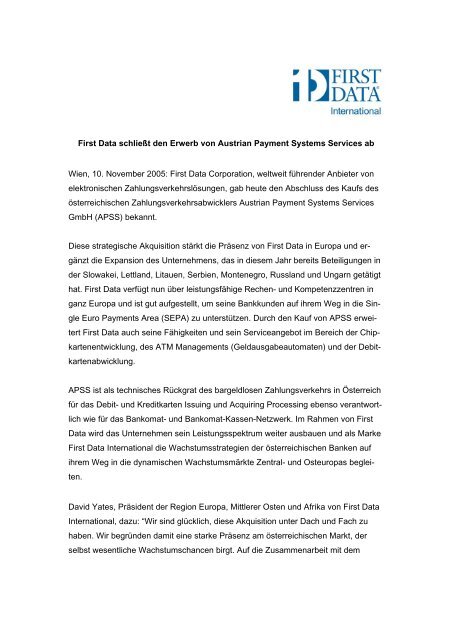 FIRST DATA
International

First Data schließt den Erwerb von Austrian Payment Systems Services ab

Wien, 10. November 2005: First Data Corporation, weltweit führender Anbieter von elektronischen Zahlungsverkehrslösungen, gab heute den Abschluss des Kaufs des österreichischen Zahlungsverkehrsabwicklers Austrian Payment Systems Services GmbH (APSS) bekannt.

Diese strategische Akquisition stärkt die Präsenz von First Data in Europa und ergänzt die Expansion des Unternehmens, das in diesem Jahr bereits Beteiligungen in der Slowakei, Lettland, Litauen, Serbien, Montenegro, Russland und Ungarn getätigt hat. First Data verfügt nun über leistungsfähige Rechen- und Kompetenzzentren in ganz Europa und ist gut aufgestellt, um seine Bankkunden auf ihrem Weg in die Single Euro Payments Area (SEPA) zu unterstützen. Durch den Kauf von APSS erweitert First Data auch seine Fähigkeiten und sein Serviceangebot im Bereich der Chipkartenentwicklung, des ATM Managements (Geldausgabeautomaten) und der Debitkartenabwicklung.

APSS ist als technisches Rückgrat des bargeldlosen Zahlungsverkehrs in Österreich für das Debit- und Kreditkarten Issuing und Acquiring Processing ebenso verantwortlich wie für das Bankomat- und Bankomat-Kassen-Netzwerk. Im Rahmen von First Data wird das Unternehmen sein Leistungsspektrum weiter ausbauen und als Marke First Data International die Wachstumsstrategien der österreichischen Banken auf ihrem Weg in die dynamischen Wachstumsmärkte Zentral- und Osteuropas begleiten.

David Yates, Präsident der Region Europa, Mittlerer Osten und Afrika von First Data International, dazu: "Wir sind glücklich, diese Akquisition unter Dach und Fach zu haben. Wir begründen damit eine starke Präsenz am österreichischen Markt, der selbst wesentliche Wachstumschancen birgt. Auf die Zusammenarbeit mit dem